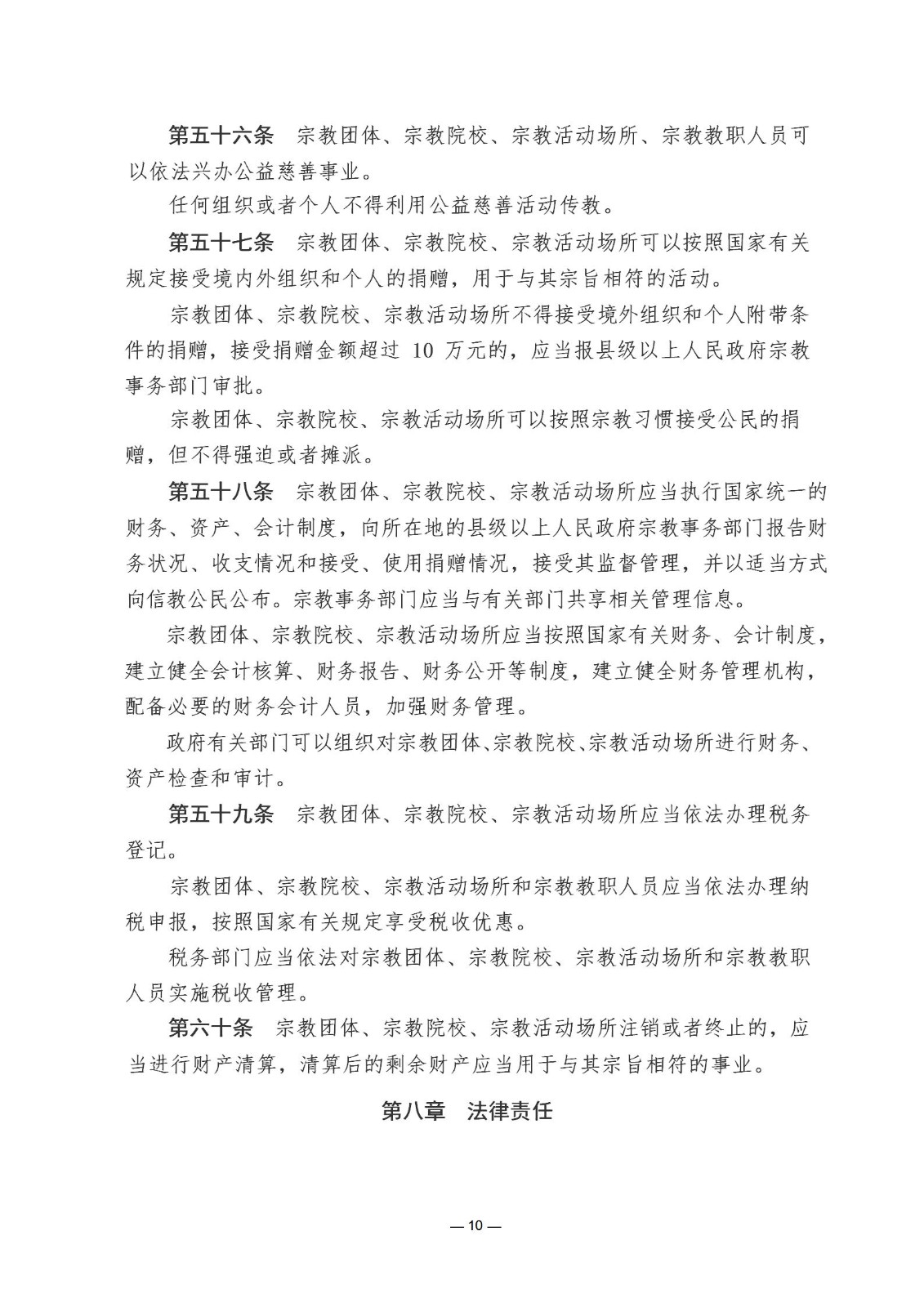 第五十六条　宗教团体、宗教院校、宗教活动场所、宗教教职人员可以依法兴办公益慈善事业。

任何组织或者个人不得利用公益慈善活动传教。

第五十七条　宗教团体、宗教院校、宗教活动场所可以按照国家有关规定接受境内外组织和个人的捐赠，用于与其宗旨相符的活动。

宗教团体、宗教院校、宗教活动场所不得接受境外组织和个人附带条件的捐赠，接受捐赠金额超过 10 万元的，应当报县级以上人民政府宗教事务部门审批。

宗教团体、宗教院校、宗教活动场所可以按照宗教习惯接受公民的捐赠，但不得强迫或者摊派。

第五十八条　宗教团体、宗教院校、宗教活动场所应当执行国家统一的财务、资产、会计制度，向所在地的县级以上人民政府宗教事务部门报告财务状况、收支情况和接受、使用捐赠情况，接受其监督管理，并以适当方式向信教公民公布。宗教事务部门应当与有关部门共享相关管理信息。

宗教团体、宗教院校、宗教活动场所应当按照国家有关财务、会计制度，建立健全会计核算、财务报告、财务公开等制度，建立健全财务管理机构，配备必要的财务会计人员，加强财务管理。

政府有关部门可以组织对宗教团体、宗教院校、宗教活动场所进行财务、资产检查和审计。

第五十九条　宗教团体、宗教院校、宗教活动场所应当依法办理税务登记。

宗教团体、宗教院校、宗教活动场所和宗教教职人员应当依法办理纳税申报，按照国家有关规定享受税收优惠。

税务部门应当依法对宗教团体、宗教院校、宗教活动场所和宗教教职人员实施税收管理。

第六十条　宗教团体、宗教院校、宗教活动场所注销或者终止的，应当进行财产清算，清算后的剩余财产应当用于与其宗旨相符的事业。

第八章　法律责任

— 10 —